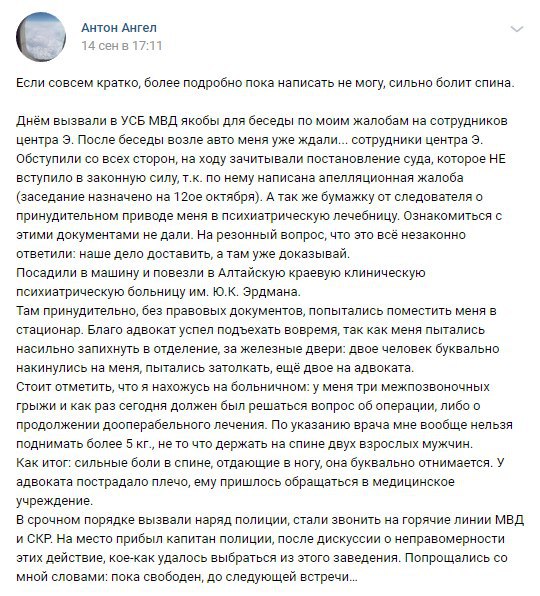 Антон Ангел
14 сен в 17:11

Если совсем кратко, более подробно пока написать не могу, сильно болит спина.

Днём вызвали в УСБ МВД якобы для беседы по моим жалобам на сотрудников центра Э. После беседы возле авто меня уже ждали... сотрудники центра Э. Обступили со всех сторон, на ходу зачитывали постановление суда, которое НЕ вступило в законную силу, т.к. по нему написана апелляционная жалоба (заседание назначено на 12ое октября). А так же бумажку от следователя о принудительном приводе меня в психиатрическую лечебницу. Ознакомиться с этими документами не дали. На резонный вопрос, что это всё незаконно ответили: наше дело доставить, а там уже доказывай.
Посадили в машину и повезли в Алтайскую краевую клиническую психиатрическую больницу им. Ю.К. Эрдмана.
Там принудительно, без правовых документов, попытались поместить меня в стационар. Благо адвокат успел подъехать вовремя, так как меня пытались насильно запихнуть в отделение, за железные двери: двое человек буквально накинулись на меня, пытались затолкать, ещё двое на адвоката.
Стоит отметить, что я нахожусь на больничном: у меня три межпозвоночных грыжи и как раз сегодня должен был решаться вопрос об операции, либо о продолжении дооперабельного лечения. По указанию врача мне вообще нельзя поднимать более 5 кг., не то что держать на спине двух взрослых мужчин.
Как итог: сильные боли в спине, отдающие в ногу, она буквально отнимается. У адвоката пострадало плечо, ему пришлось обращаться в медицинское учреждение.
В срочном порядке вызвали наряд полиции, стали звонить на горячие линии МВД и СКР. На место прибыл капитан полиции, после дискуссии о неправомерности этих действие, кое-как удалось выбраться из этого заведения. Попрощались со мной словами: пока свободен, до следующей встречи...